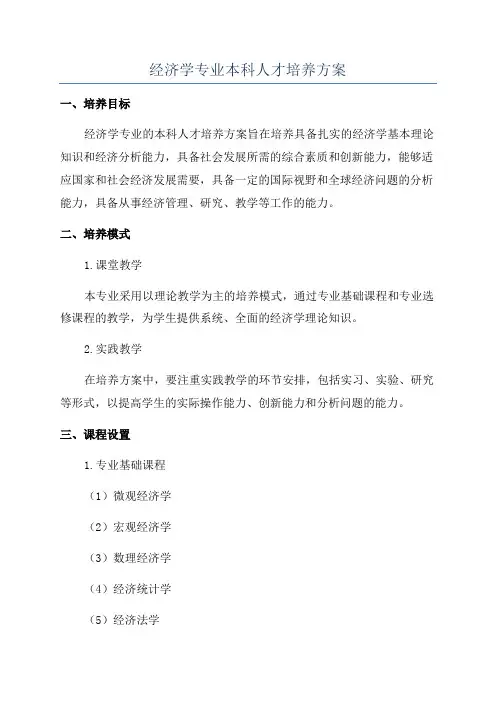 经济学专业本科人才培养方案

一、培养目标

经济学专业的本科人才培养方案旨在培养具备扎实的经济学基本理论知识和经济分析能力，具备社会发展所需的综合素质和创新能力，能够适应国家和社会经济发展需要，具备一定的国际视野和全球经济问题的分析能力，具备从事经济管理、研究、教学等工作的能力。

二、培养模式

1.课堂教学

本专业采用以理论教学为主的培养模式，通过专业基础课程和专业选修课程的教学，为学生提供系统、全面的经济学理论知识。

2.实践教学

在培养方案中，要注重实践教学的环节安排，包括实习、实验、研究等形式，以提高学生的实际操作能力、创新能力和分析问题的能力。

三、课程设置

1.专业基础课程

（1）微观经济学

（2）宏观经济学

（3）数理经济学

（4）经济统计学

（5）经济法学